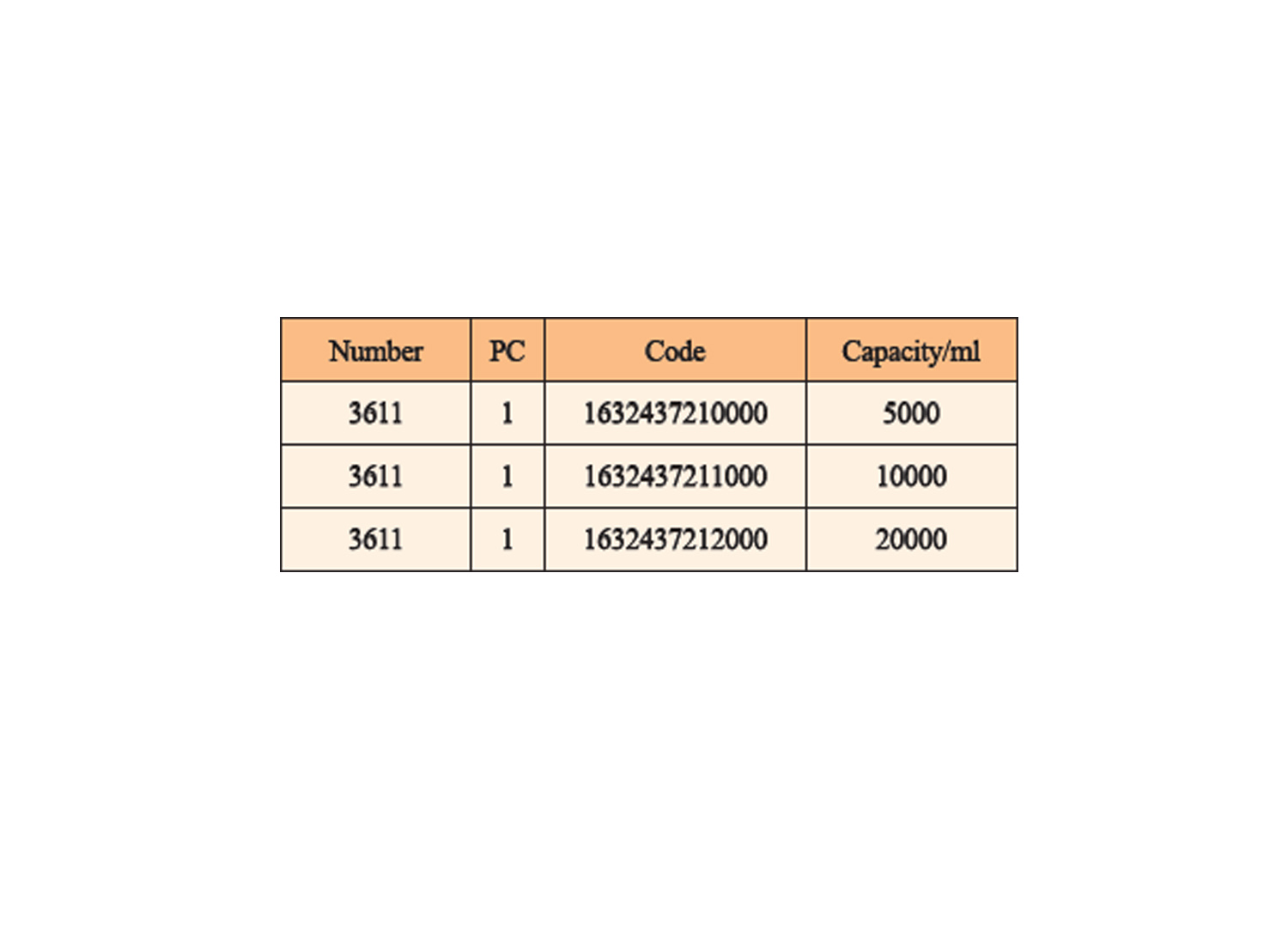 | Number | PC | Code | Capacity/ml |
|---|---|---|---|
| 3611 | 1 | 1632437210000 | 5000 |
| 3611 | 1 | 1632437211000 | 10000 |
| 3611 | 1 | 1632437212000 | 20000 |